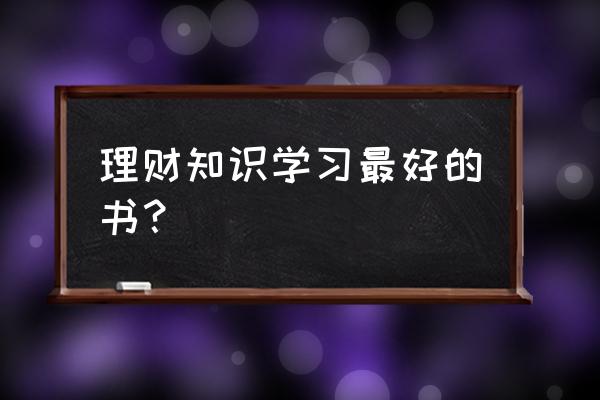 理财知识学习最好的书？